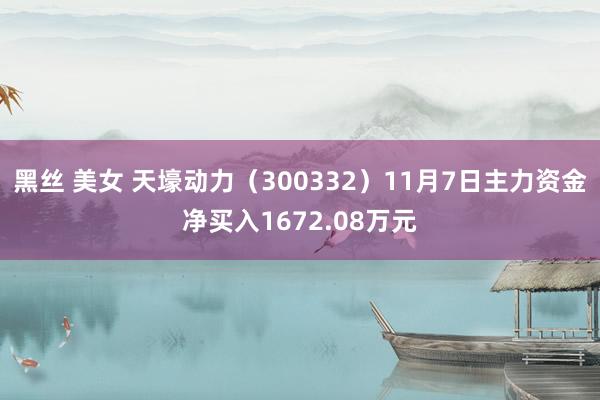 黑丝 美女 天壕动力（300332）11月7日主力资金净买入1672.08万元